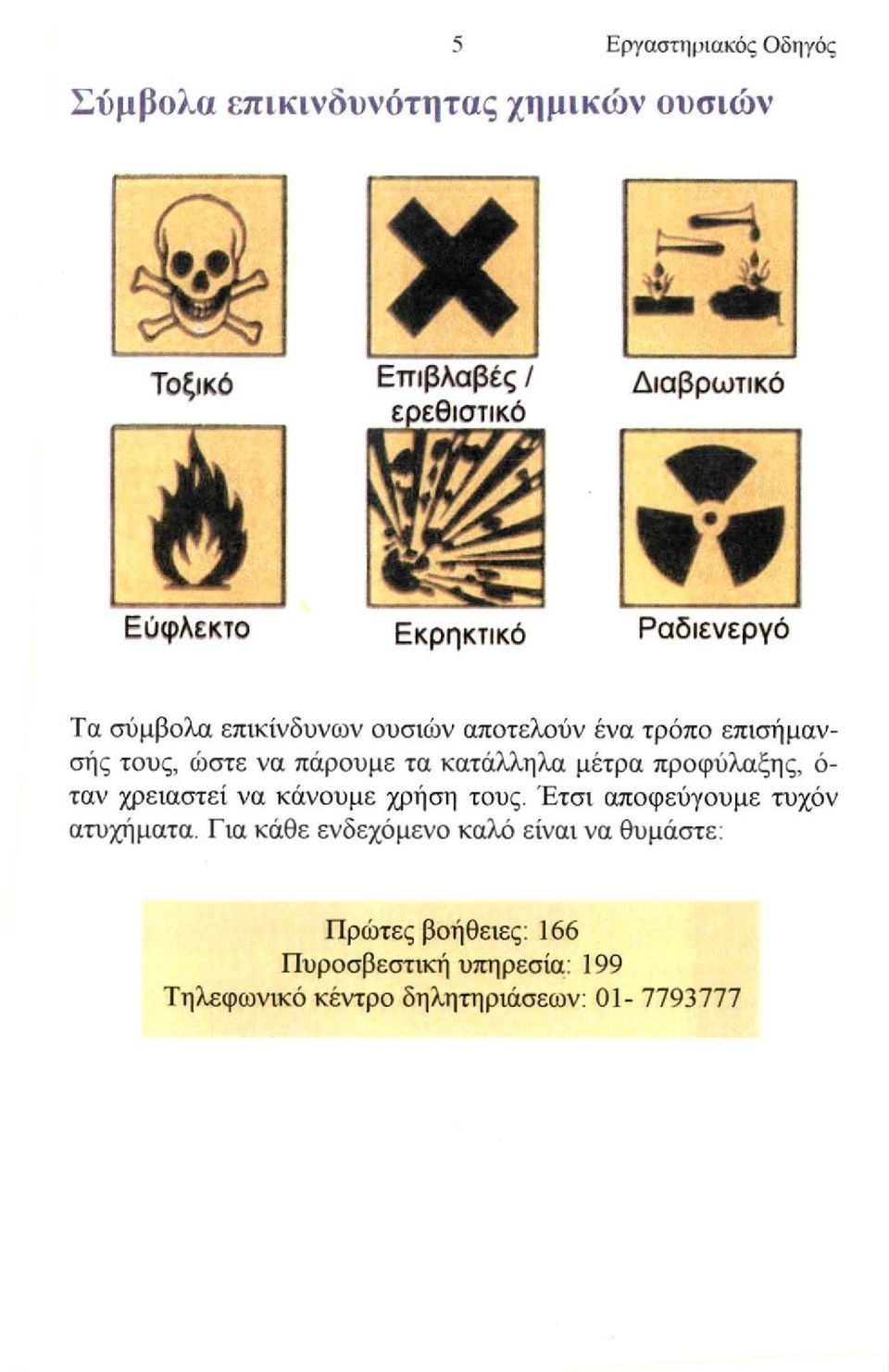 5 Εργαστηριακός Οδηγός

Σύμβολα επικινδυνότητας χημικών ουσιών

Τοξικό

Επιβλαβές / ερεθιστικό

Διαβρωτικό

Εύφλεκτο

Εκρηκτικό

Ραδιενεργό

Τα σύμβολα επικίνδυνων ουσιών αποτελούν ένα τρόπο επισήμανσής τους, ώστε να πάρουμε τα κατάλληλα μέτρα προφύλαξης, όταν χρειαστεί να κάνουμε χρήση τους. Έτσι αποφεύγουμε τυχόν ατυχήματα. Για κάθε ενδεχόμενο καλό είναι να θυμάστε:

Πρώτες βοήθειες: 166
Πυροσβεστική υπηρεσία: 199
Τηλεφωνικό κέντρο δηλητηριάσεων: 01- 7793777